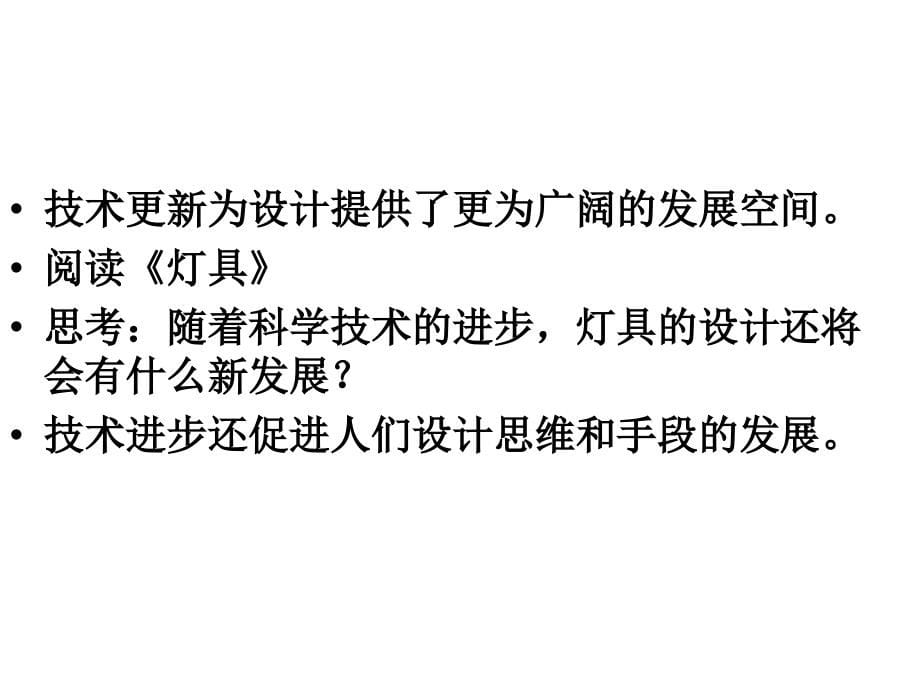 • 技术更新为设计提供了更为广阔的发展空间。
• 阅读《灯具》
• 思考：随着科学技术的进步，灯具的设计还将会有什么新发展？
• 技术进步还促进人们设计思维和手段的发展。